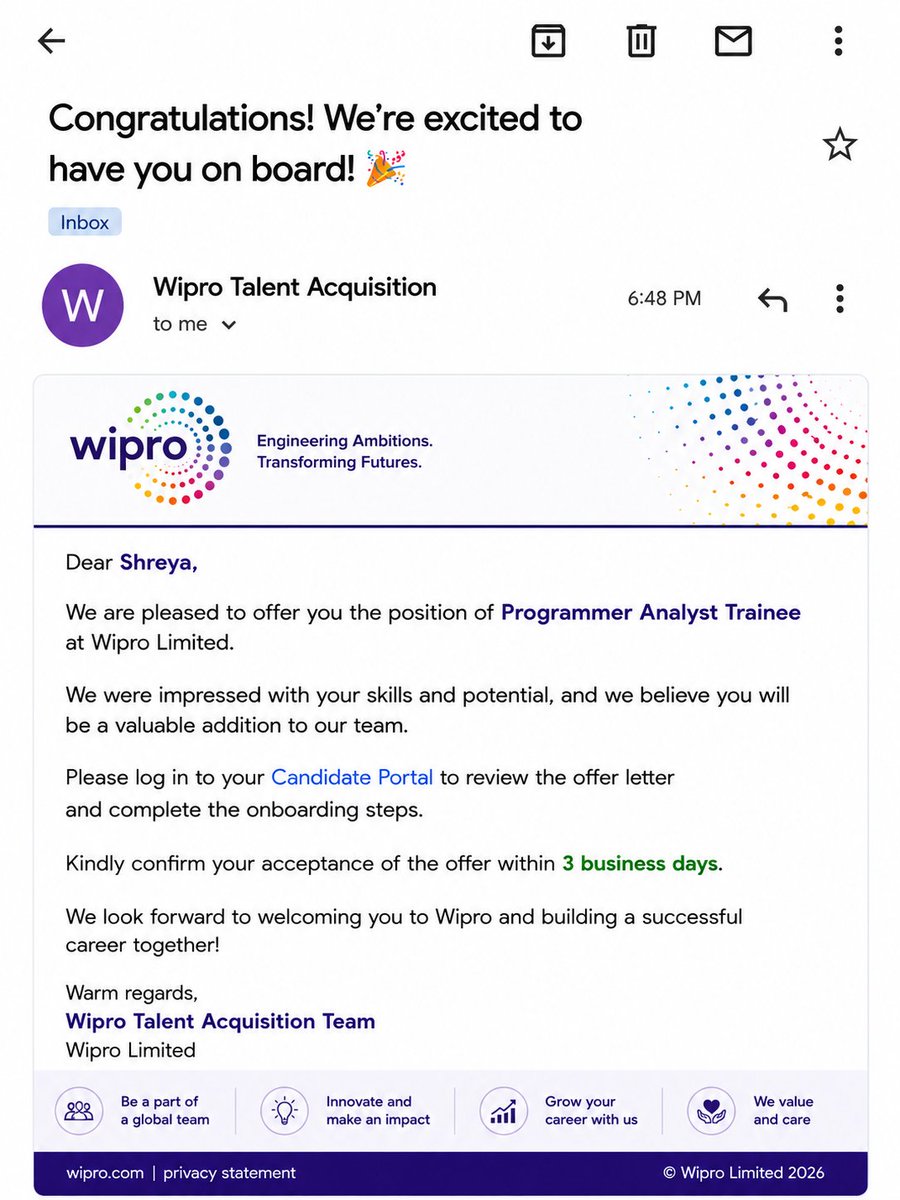 Congratulations! We're excited to have you on board! 🎉

Inbox

W

Wipro Talent Acquisition
to me

6:48 PM

wipro

Engineering Ambitions.
Transforming Futures.

Dear Shreya,

We are pleased to offer you the position of Programmer Analyst Trainee at Wipro Limited.

We were impressed with your skills and potential, and we believe you will be a valuable addition to our team.

Please log in to your Candidate Portal to review the offer letter and complete the onboarding steps.

Kindly confirm your acceptance of the offer within 3 business days.

We look forward to welcoming you to Wipro and building a successful career together!

Warm regards,
Wipro Talent Acquisition Team
Wipro Limited

Be a part of a global team

Innovate and make an impact

Grow your career with us

We value and care

wipro.com | privacy statement

© Wipro Limited 2026